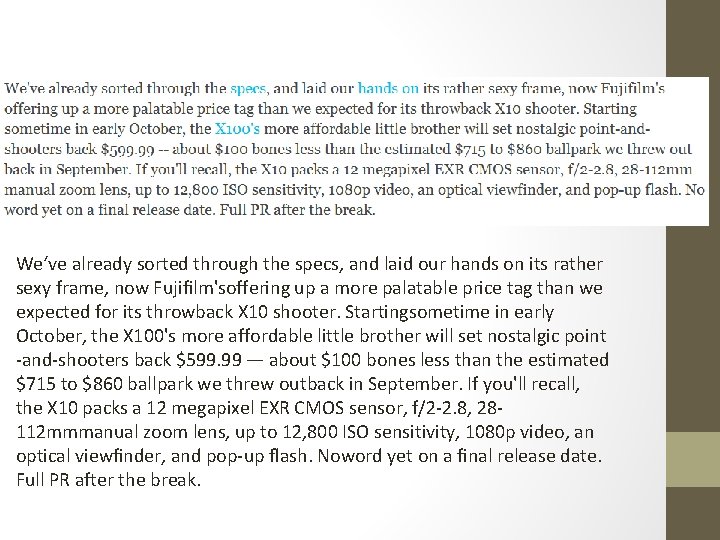 We've already sorted through the specs, and laid our hands on its rather sexy frame, now Fujifilm's offering up a more palatable price tag than we expected for its throwback X10 shooter. Starting sometime in early October, the X100's more affordable little brother will set nostalgic point-and-shooters back $599.99 -- about $100 bones less than the estimated $715 to $860 ballpark we threw out back in September. If you'll recall, the X10 packs a 12 megapixel EXR CMOS sensor, f/2-2.8, 28-112mm manual zoom lens, up to 12,800 ISO sensitivity, 1080p video, an optical viewfinder, and pop-up flash. No word yet on a final release date. Full PR after the break.

We've already sorted through the specs, and laid our hands on its rather sexy frame, now Fujifilm'soffering up a more palatable price tag than we expected for its throwback X10 shooter. Startingsometime in early October, the X100's more affordable little brother will set nostalgic point -and-shooters back $599.99 — about $100 bones less than the estimated $715 to $860 ballpark we threw outback in September. If you'll recall, the X10 packs a 12 megapixel EXR CMOS sensor, f/2-2.8, 28-112mmmanual zoom lens, up to 12,800 ISO sensitivity, 1080p video, an optical viewfinder, and pop-up flash. Noword yet on a final release date. Full PR after the break.